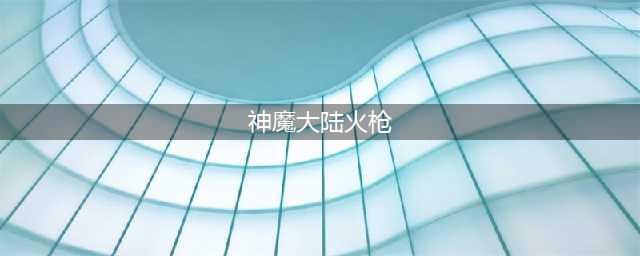 神魔大陆火枪